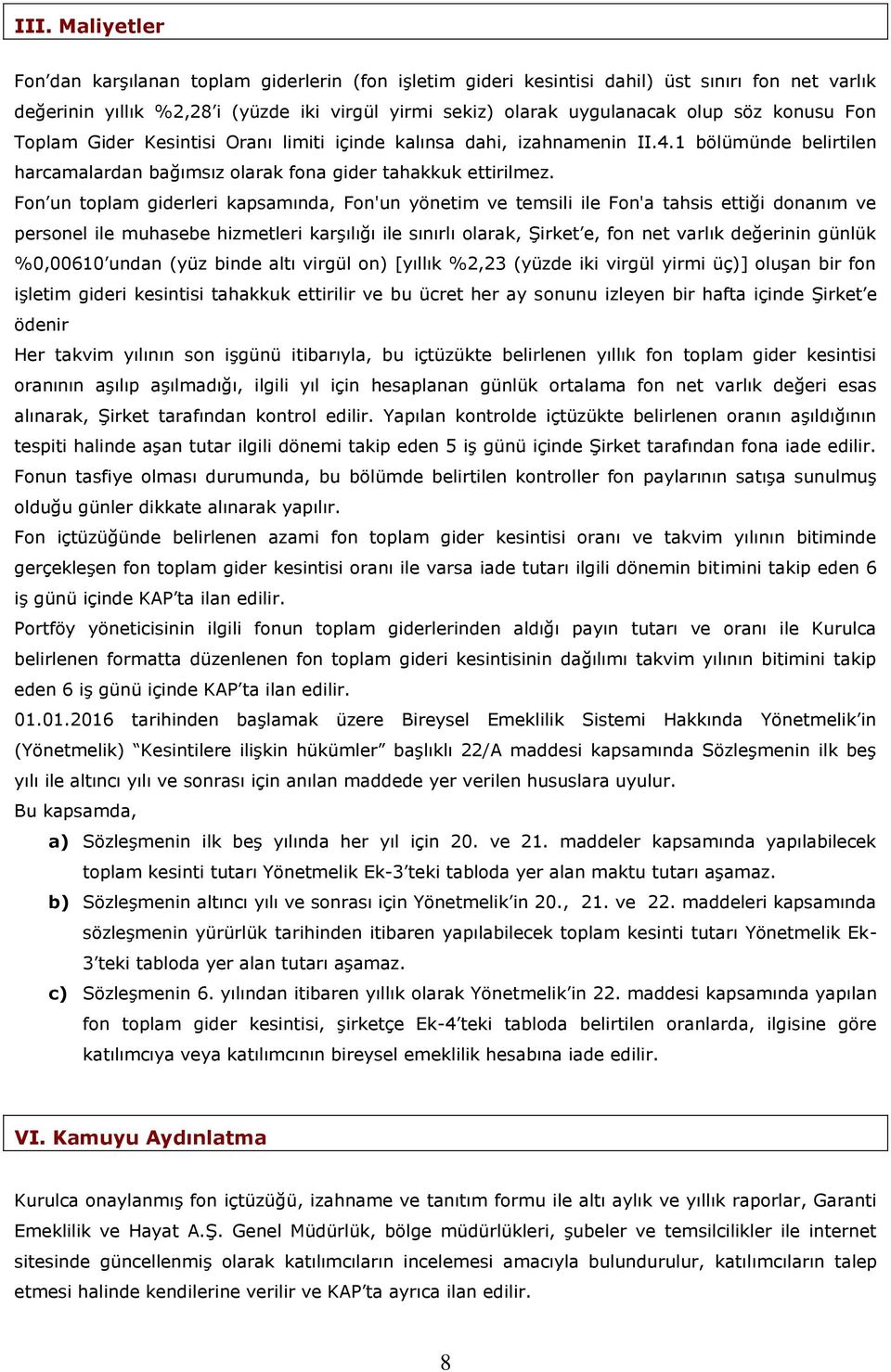 III. Maliyetler

Fon’dan karşılanan toplam giderlerin (fon işletim gideri kesintisi dahil) üst sınırı fon net varlık değerinin yıllık %2,28’i (yüzde iki virgül yirmi sekiz) olarak uygulanacak olup söz konusu Fon Toplam Gider Kesintisi Oranı limiti içinde kalınsa dahi, izahnamenin II.4.1 bölümünde belirtilen harcamalardan bağımsız olarak fona gider tahakkuk ettirilmez.

Fon’un toplam giderleri kapsamında, Fon'un yönetim ve temsili ile Fon'a tahsis ettiği donanım ve personel ile muhasebe hizmetleri karşılığı ile sınırlı olarak, Şirket’e, fon net varlık değerinin günlük %0,00610’undan (yüz binde altı virgül on) [yıllık %2,23 (yüzde iki virgül yirmi üç)] oluşan bir fon işletim gideri kesintisi tahakkuk ettirilir ve bu ücret her ay sonunu izleyen bir hafta içinde Şirket’e ödenir

Her takvim yılının son işgünü itibarıyla, bu içtüzükte belirlenen yıllık fon toplam gider kesintisi oranının aşılıp aşılmadığı, ilgili yıl için hesaplanan günlük ortalama fon net varlık değeri esas alınarak, Şirket tarafından kontrol edilir. Yapılan kontrolde içtüzükte belirlenen oranın aşıldığının tespiti halinde aşan tutar ilgili dönemi takip eden 5 iş günü içinde Şirket tarafından fona iade edilir. Fonun tasfiye olması durumunda, bu bölümde belirtilen kontroller fon paylarının satışa sunulmuş olduğu günler dikkate alınarak yapılır.

Fon içtüzüğünde belirlenen azami fon toplam gider kesintisi oranı ve takvim yılının bitiminde gerçekleşen fon toplam gider kesintisi oranı ile varsa iade tutarı ilgili dönemin bitimini takip eden 6 iş günü içinde KAP’ta ilan edilir.

Portföy yöneticisinin ilgili fonun toplam giderlerinden aldığı payın tutarı ve oranı ile Kurulca belirlenen formatta düzenlenen fon toplam gideri kesintisinin dağılımı takvim yılının bitimini takip eden 6 iş günü içinde KAP’ta ilan edilir.

01.01.2016 tarihinden başlamak üzere Bireysel Emeklilik Sistemi Hakkında Yönetmelik’in (Yönetmelik) “Kesintilere ilişkin hükümler” başlıklı 22/A maddesi kapsamında Sözleşmenin ilk beş yılı ile altıncı yılı ve sonrası için anılan maddede yer verilen hususlara uyulur.

Bu kapsamda,

a) Sözleşmenin ilk beş yılında her yıl için 20. ve 21. maddeler kapsamında yapılabilecek toplam kesinti tutarı Yönetmelik Ek-3’teki tabloda yer alan maktu tutarı aşamaz.

b) Sözleşmenin altıncı yılı ve sonrası için Yönetmelik’in 20., 21. ve 22. maddeleri kapsamında sözleşmenin yürürlük tarihinden itibaren yapılabilecek toplam kesinti tutarı Yönetmelik Ek-3’teki tabloda yer alan tutarı aşamaz.

c) Sözleşmenin 6. yılından itibaren yıllık olarak Yönetmelik’in 22. maddesi kapsamında yapılan fon toplam gider kesintisi, şirketçe Ek-4’teki tabloda belirtilen oranlarda, ilgisine göre katılımcıya veya katılımcının bireysel emeklilik hesabına iade edilir.

VI. Kamuyu Aydınlatma

Kurulca onaylanmış fon içtüzüğü, izahname ve tanıtım formu ile altı aylık ve yıllık raporlar, Garanti Emeklilik ve Hayat A.Ş. Genel Müdürlük, bölge müdürlükleri, şubeler ve temsilcilikler ile internet sitesinde güncellenmiş olarak katılımcıların incelemesi amacıyla bulundurulur, katılımcıların talep etmesi halinde kendilerine verilir ve KAP’ta ayrıca ilan edilir.

8